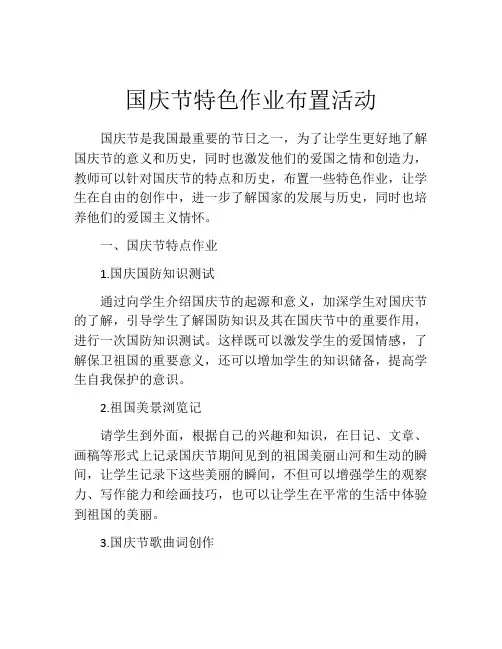 国庆节特色作业布置活动

国庆节是我国最重要的节日之一，为了让学生更好地了解国庆节的意义和历史，同时也激发他们的爱国之情和创造力，教师可以针对国庆节的特点和历史，布置一些特色作业，让学生在自由的创作中，进一步了解国家的发展与历史，同时也培养他们的爱国主义情怀。

一、国庆节特点作业

1.国庆国防知识测试

通过向学生介绍国庆节的起源和意义，加深学生对国庆节的了解，引导学生了解国防知识及其在国庆节中的重要作用，进行一次国防知识测试。这样既可以激发学生的爱国情感，了解保卫祖国的重要意义，还可以增加学生的知识储备，提高学生自我保护的意识。

2.祖国美景浏览记

请学生到外面，根据自己的兴趣和知识，在日记、文章、画稿等形式上记录国庆节期间见到的祖国美丽山河和生动的瞬间，让学生记录下这些美丽的瞬间，不但可以增强学生的观察力、写作能力和绘画技巧，也可以让学生在平常的生活中体验到祖国的美丽。

3.国庆节歌曲词创作